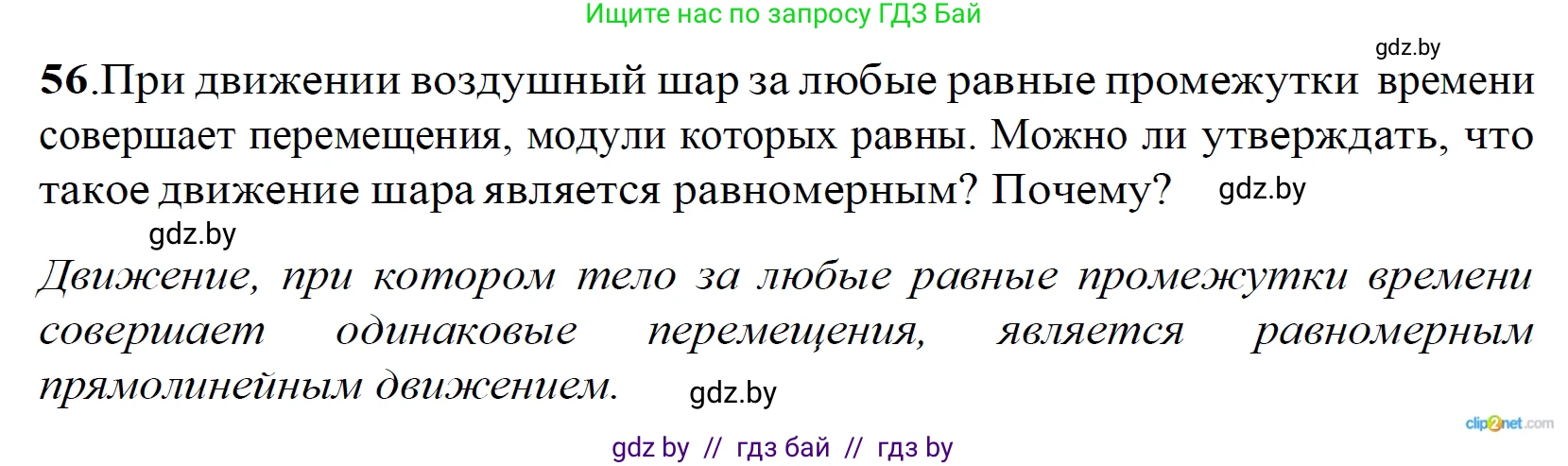 Ищите нас по запросу ГДЗ Бай

gdz.by

56.При движении воздушный шар за любые равные промежутки времени совершает перемещения, модули которых равны. Можно ли утверждать, что такое движение шара является равномерным? Почему? gdz.by

gdz.by

Движение, при котором тело за любые равные промежутки времени совершает одинаковые перемещения, является равномерным прямолинейным движением. gdz.by

clip2net.com

gdz by // гдз бай // гдз by